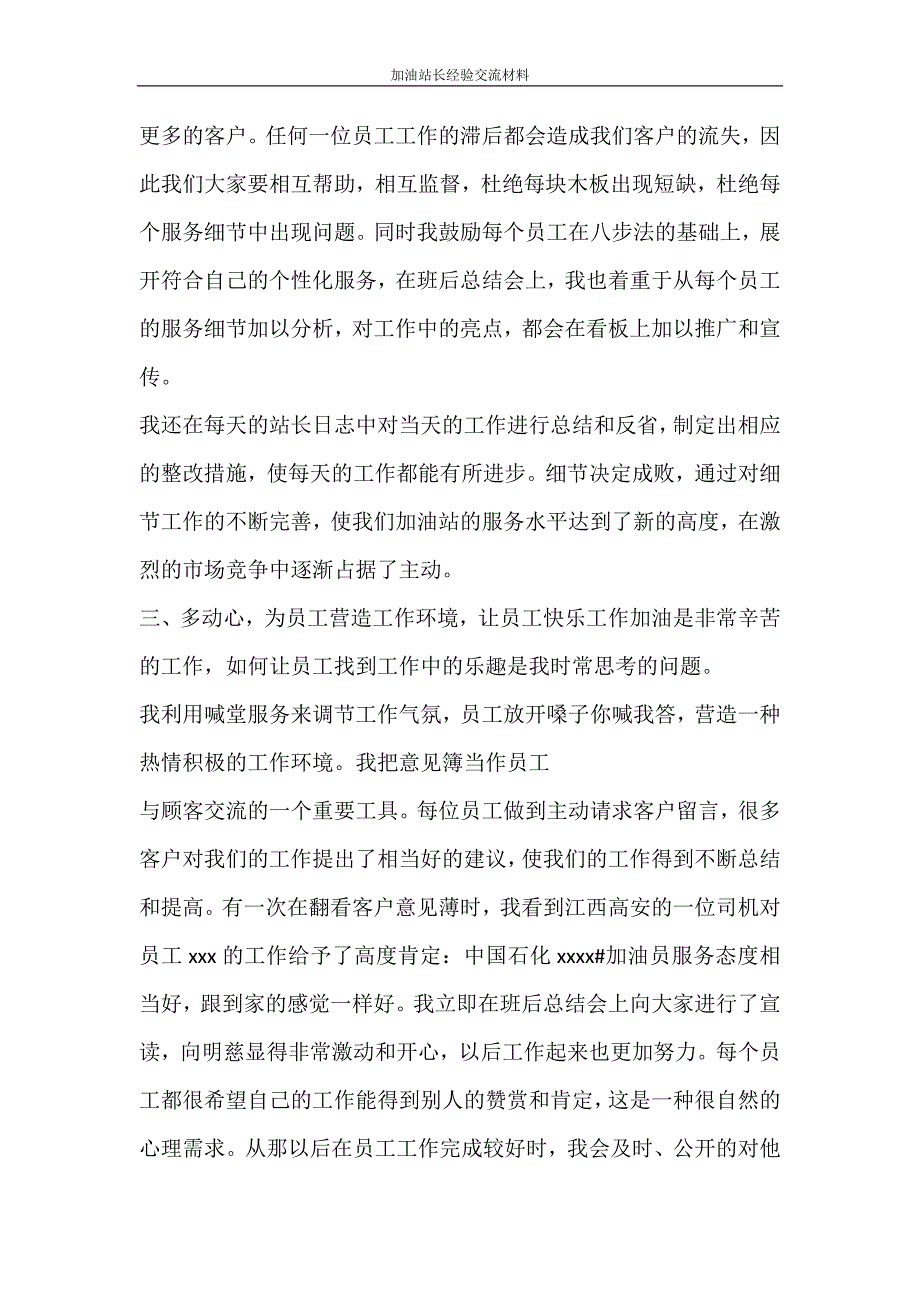 加油站长经验交流材料

更多的客户。任何一位员工工作的滞后都会造成我们客户的流失，因此我们大家要相互帮助，相互监督，杜绝每块木板出现短缺，杜绝每个服务细节中出现问题。同时我鼓励每个员工在八步法的基础上，展开符合自己的个性化服务，在班后总结会上，我也着重于从每个员工的服务细节加以分析，对工作中的亮点，都会在看板上加以推广和宣传。

我还在每天的站长日志中对当天的工作进行总结和反省，制定出相应的整改措施，使每天的工作都能有所进步。细节决定成败，通过对细节工作的不断完善，使我们加油站的服务水平达到了新的高度，在激烈的市场竞争中逐渐占据了主动。

三、多动心，为员工营造工作环境，让员工快乐工作加油是非常辛苦的工作，如何让员工找到工作中的乐趣是我时常思考的问题。

我利用喊堂服务来调节工作气氛，员工放开嗓子你喊我答，营造一种热情积极的工作环境。我把意见簿当作员工

与顾客交流的一个重要工具。每位员工做到主动请求客户留言，很多客户对我们的工作提出了相当好的建议，使我们的工作得到不断总结和提高。有一次在翻看客户意见薄时，我看到江西高安的一位司机对员工 xxx 的工作给予了高度肯定：中国石化 xxxx#加油员服务态度相当好，跟到家的感觉一样好。我立即在班后总结会上向大家进行了宣读，向明慈显得非常激动和开心，以后工作起来也更加努力。每个员工都很希望自己的工作能得到别人的赞赏和肯定，这是一种很自然的心理需求。从那以后在员工工作完成较好时，我会及时、公开的对他